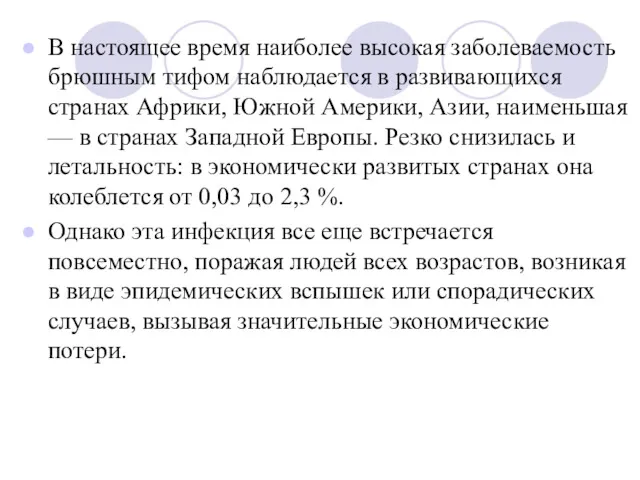 В настоящее время наиболее высокая заболеваемость брюшным тифом наблюдается в развивающихся странах Африки, Южной Америки, Азии, наименьшая — в странах Западной Европы. Резко снизилась и летальность: в экономически развитых странах она колеблется от 0,03 до 2,3 %.

Однако эта инфекция все еще встречается повсеместно, поражая людей всех возрастов, возникая в виде эпидемических вспышек или спорадических случаев, вызывая значительные экономические потери.